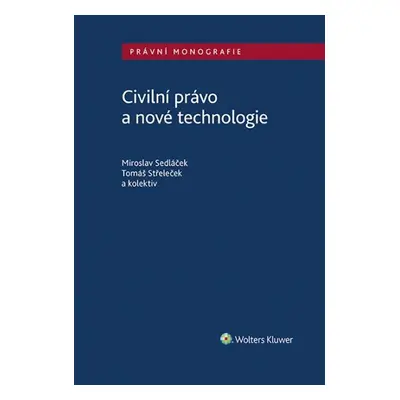 PRÁVNÍ MONOGRAFIE

Civilní právo a nové technologie

Miroslav Sedláček
Tomáš Střeleček
a kolektiv

Wolters Kluwer